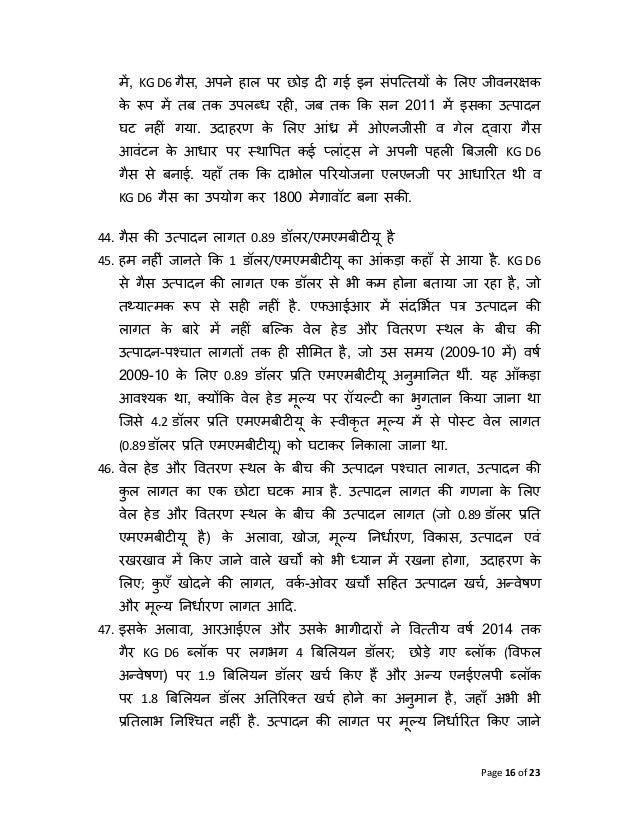 में, KG D6 गैस, अपने हाल पर छोड़ दी गई इन संपत्तियों के लिए जीवनरक्षक के रूप में तब तक उपलब्ध रही, जब तक कि सन 2011 में इसका उत्पादन घट नहीं गया. उदाहरण के लिए आंध्र में ओएनजीसी व गेल द्वारा गैस आवंटन के आधार पर स्थापित कई प्लांट्स ने अपनी पहली बिजली KG D6 गैस से बनाई. यहाँ तक कि दाभोल परियोजना एलएनजी पर आधारित थी व KG D6 गैस का उपयोग कर 1800 मेगावॉट बना सकी.

44. गैस की उत्पादन लागत 0.89 डॉलर/एमएमबीटीयू है

45. हम नहीं जानते कि 1 डॉलर/एमएमबीटीयू का आंकड़ा कहाँ से आया है. KG D6 से गैस उत्पादन की लागत एक डॉलर से भी कम होना बताया जा रहा है, जो तथ्यात्मक रूप से सही नहीं है. एफआईआर में संदर्भित पत्र उत्पादन की लागत के बारे में नहीं बल्कि वेल हेड और वितरण स्थल के बीच की उत्पादन-पश्चात लागतों तक ही सीमित है, जो उस समय (2009-10 में) वर्ष 2009-10 के लिए 0.89 डॉलर प्रति एमएमबीटीयू अनुमानित थीं. यह आँकड़ा आवश्यक था, क्योंकि वेल हेड मूल्य पर रॉयल्टी का भुगतान किया जाना था जिसे 4.2 डॉलर प्रति एमएमबीटीयू के स्वीकृत मूल्य में से पोस्ट वेल लागत (0.89 डॉलर प्रति एमएमबीटीयू) को घटाकर निकाला जाना था.

46. वेल हेड और वितरण स्थल के बीच की उत्पादन पश्चात लागत, उत्पादन की कुल लागत का एक छोटा घटक मात्र है. उत्पादन लागत की गणना के लिए वेल हेड और वितरण स्थल के बीच की उत्पादन लागत (जो 0.89 डॉलर प्रति एमएमबीटीयू है) के अलावा, खोज, मूल्य निर्धारण, विकास, उत्पादन एवं रखरखाव में किए जाने वाले खर्चों को भी ध्यान में रखना होगा, उदाहरण के लिए; कुएँ खोदने की लागत, वर्क-ओवर खर्चों सहित उत्पादन खर्च, अन्वेषण और मूल्य निर्धारण लागत आदि.

47. इसके अलावा, आरआईएल और उसके भागीदारों ने वित्तीय वर्ष 2014 तक गैर KG D6 ब्लॉक पर लगभग 4 बिलियन डॉलर; छोड़े गए ब्लॉक (विफल अन्वेषण) पर 1.9 बिलियन डॉलर खर्च किए हैं और अन्य एनईएलपी ब्लॉक पर 1.8 बिलियन डॉलर अतिरिक्त खर्च होने का अनुमान है, जहाँ अभी भी प्रतिलाभ निश्चित नहीं है. उत्पादन की लागत पर मूल्य निर्धारित किए जाने

Page 16 of 23